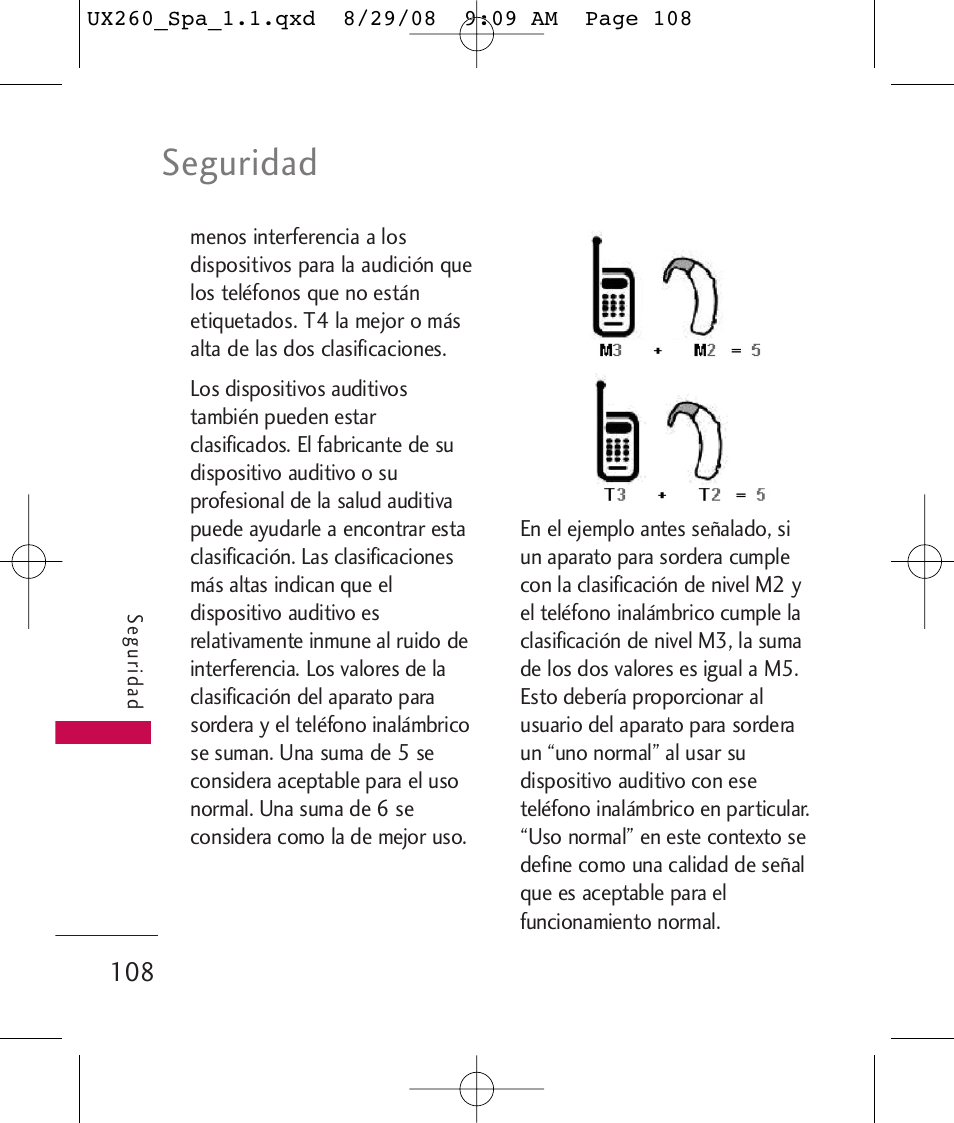 UX260_Spa_1.1.qxd 8/29/08 9:09 AM Page 108

Seguridad

menos interferencia a los dispositivos para la audición que los teléfonos que no están etiquetados. T4 la mejor o más alta de las dos clasificaciones.

Los dispositivos auditivos también pueden estar clasificados. El fabricante de su dispositivo auditivo o su profesional de la salud auditiva puede ayudarle a encontrar esta clasificación. Las clasificaciones más altas indican que el dispositivo auditivo es relativamente inmune al ruido de interferencia. Los valores de la clasificación del aparato para sordera y el teléfono inalámbrico se suman. Una suma de 5 se considera aceptable para el uso normal. Una suma de 6 se considera como la de mejor uso.

M3 + M2 = 5

T3 + T2 = 5

En el ejemplo antes señalado, si un aparato para sordera cumple con la clasificación de nivel M2 y el teléfono inalámbrico cumple la clasificación de nivel M3, la suma de los dos valores es igual a M5. Esto debería proporcionar al usuario del aparato para sordera un “uno normal” al usar su dispositivo auditivo con ese teléfono inalámbrico en particular. “Uso normal” en este contexto se define como una calidad de señal que es aceptable para el funcionamiento normal.

Seguridad

108